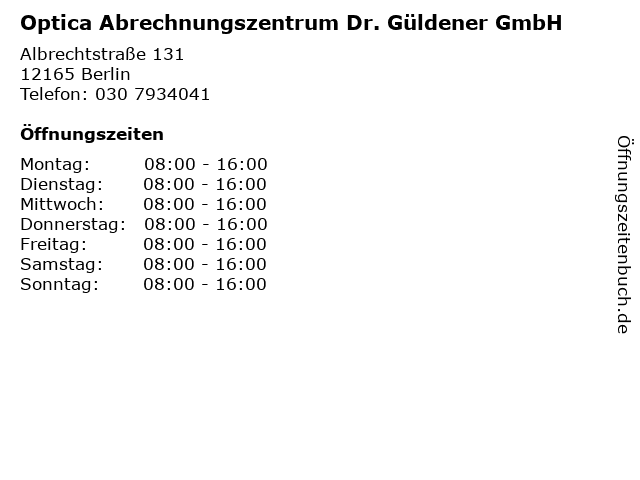 Optica Abrechnungszentrum Dr. Güldener GmbH

Albrechtstraße 131
12165 Berlin
Telefon: 030 7934041

Öffnungszeiten

Montag: 08:00 - 16:00
Dienstag: 08:00 - 16:00
Mittwoch: 08:00 - 16:00
Donnerstag: 08:00 - 16:00
Freitag: 08:00 - 16:00
Samstag: 08:00 - 16:00
Sonntag: 08:00 - 16:00

Öffnungszeitenbuch.de